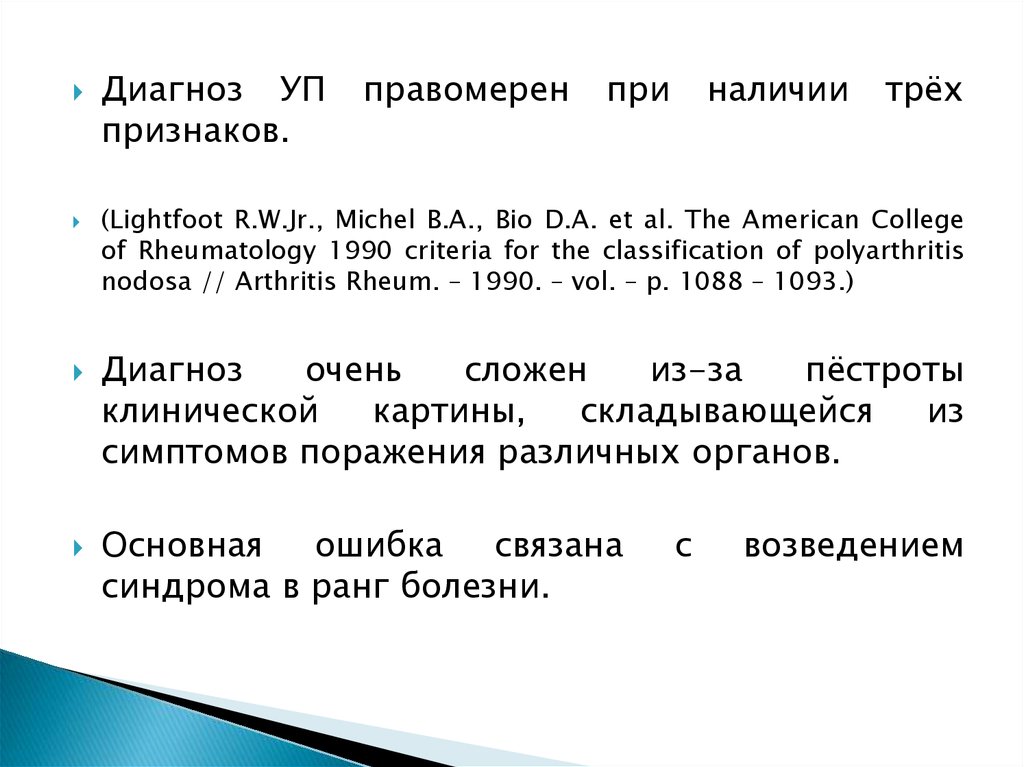 Диагноз УП правомерен при наличии трёх признаков.

(Lightfoot R.W.Jr., Michel B.A., Bio D.A. et al. The American College of Rheumatology 1990 criteria for the classification of polyarthritis nodosa // Arthritis Rheum. – 1990. – vol. – p. 1088 – 1093.)

Диагноз очень сложен из-за пёстроты клинической картины, складывающейся из симптомов поражения различных органов.

Основная ошибка связана с возведением синдрома в ранг болезни.